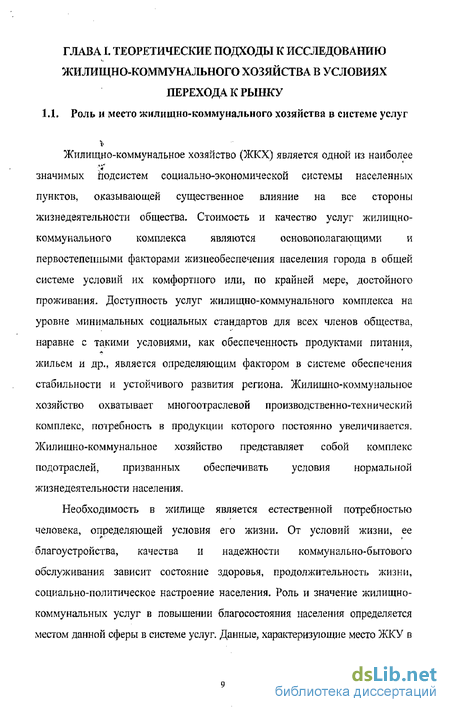 ГЛАВА I. ТЕОРЕТИЧЕСКИЕ ПОДХОДЫ К ИССЛЕДОВАНИЮ ЖИЛИЩНО-КОММУНАЛЬНОГО ХОЗЯЙСТВА В УСЛОВИЯХ ПЕРЕХОДА К РЫНКУ

1.1. Роль и место жилищно-коммунального хозяйства в системе услуг

Жилищно-коммунальное хозяйство (ЖКХ) является одной из наиболее значимых подсистем социально-экономической системы населенных пунктов, оказывающей существенное влияние на все стороны жизнедеятельности общества. Стоимость и качество услуг жилищно-коммунального комплекса являются основополагающими и первостепенными факторами жизнеобеспечения населения города в общей системе условий их комфортного или, по крайней мере, достойного проживания. Доступность услуг жилищно-коммунального комплекса на уровне минимальных социальных стандартов для всех членов общества, наравне с такими условиями, как обеспеченность продуктами питания, жильем и др., является определяющим фактором в системе обеспечения стабильности и устойчивого развития региона. Жилищно-коммунальное хозяйство охватывает многоотраслевой производственно-технический комплекс, потребность в продукции которого постоянно увеличивается. Жилищно-коммунальное хозяйство представляет собой комплекс подотраслей, призванных обеспечивать условия нормальной жизнедеятельности населения.

Необходимость в жилище является естественной потребностью человека, определяющей условия его жизни. От условий жизни, ее благоустройства, качества и надежности коммунально-бытового обслуживания зависит состояние здоровья, продолжительность жизни, социально-политическое настроение населения. Роль и значение жилищно-коммунальных услуг в повышении благосостояния населения определяется местом данной сферы в системе услуг. Данные, характеризующие место ЖКУ в

9

dsLib.net
библиотека диссертаций